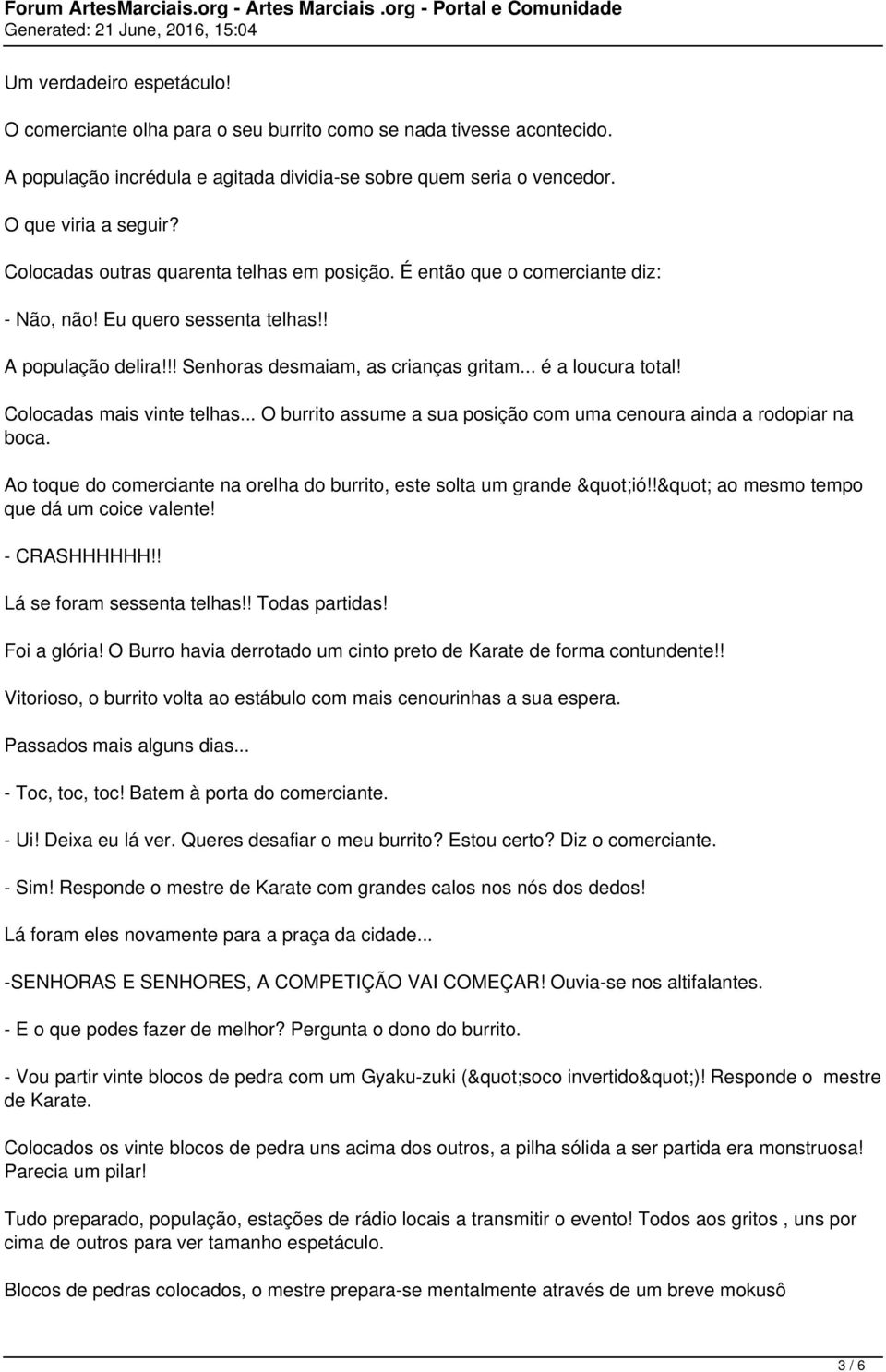 Forum ArtesMarciais.org - Artes Marciais .org - Portal e Comunidade
Generated: 21 June, 2016, 15:04

Um verdadeiro espetáculo!

O comerciante olha para o seu burrito como se nada tivesse acontecido.

A população incrédula e agitada dividia-se sobre quem seria o vencedor.

O que viria a seguir?

Colocadas outras quarenta telhas em posição. É então que o comerciante diz:

- Não, não! Eu quero sessenta telhas!!

A população delira!!! Senhoras desmaiam, as crianças gritam... é a loucura total!

Colocadas mais vinte telhas... O burrito assume a sua posição com uma cenoura ainda a rodopiar na boca.

Ao toque do comerciante na orelha do burrito, este solta um grande &quot;ió!!&quot; ao mesmo tempo que dá um coice valente!

- CRASHHHHHH!!

Lá se foram sessenta telhas!! Todas partidas!

Foi a glória! O Burro havia derrotado um cinto preto de Karate de forma contundente!!

Vitorioso, o burrito volta ao estábulo com mais cenourinhas a sua espera.

Passados mais alguns dias...

- Toc, toc, toc! Batem à porta do comerciante.

- Ui! Deixa eu lá ver. Queres desafiar o meu burrito? Estou certo? Diz o comerciante.

- Sim! Responde o mestre de Karate com grandes calos nos nós dos dedos!

Lá foram eles novamente para a praça da cidade...

-SENHORAS E SENHORES, A COMPETIÇÃO VAI COMEÇAR! Ouvia-se nos altifalantes.

- E o que podes fazer de melhor? Pergunta o dono do burrito.

- Vou partir vinte blocos de pedra com um Gyaku-zuki (&quot;soco invertido&quot;)! Responde o mestre de Karate.

Colocados os vinte blocos de pedra uns acima dos outros, a pilha sólida a ser partida era monstruosa! Parecia um pilar!

Tudo preparado, população, estações de rádio locais a transmitir o evento! Todos aos gritos , uns por cima de outros para ver tamanho espetáculo.

Blocos de pedras colocados, o mestre prepara-se mentalmente através de um breve mokusô

3 / 6